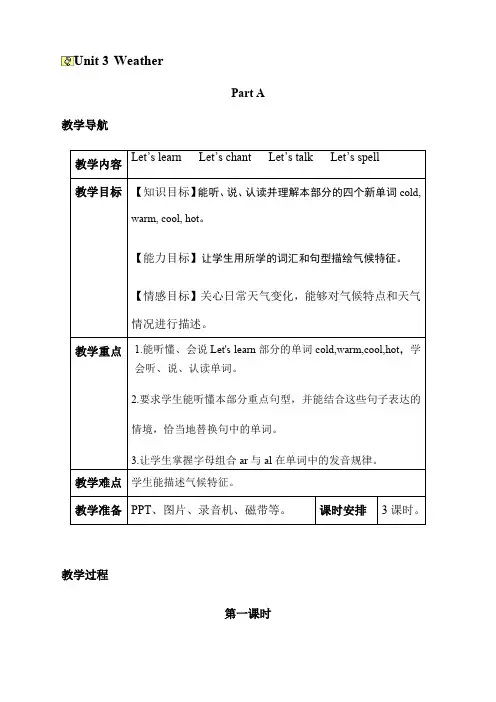 Unit 3 Weather

Part A

教学导航

| 教学内容 | Let's learn Let's chant Let's talk Let's spell | | |
|---|---|---|---|
| 教学目标 | 【知识目标】能听、说、认读并理解本部分的四个新单词 cold, warm, cool, hot。<br><br>【能力目标】让学生用所学的词汇和句型描绘气候特征。<br><br>【情感目标】关心日常天气变化，能够对气候特点和天气情况进行描述。 | | |
| 教学重点 | 1.能听懂、会说 Let's learn 部分的单词 cold,warm,cool,hot，学会听、说、认读单词。<br><br>2.要求学生能听懂本部分重点句型，并能结合这些句子表达的情境，恰当地替换句中的单词。<br><br>3.让学生掌握字母组合 ar 与 al 在单词中的发音规律。 | | |
| 教学难点 | 学生能描述气候特征。 | | |
| 教学准备 | PPT、图片、录音机、磁带等。 | 课时安排 | 3 课时。 |

教学过程

第一课时